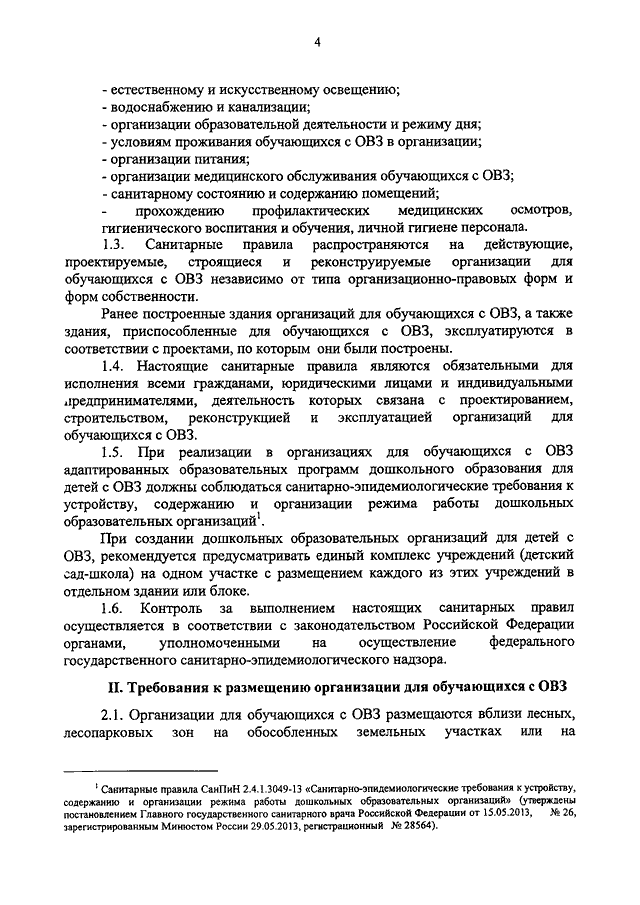 4

- естественному и искусственному освещению;
- водоснабжению и канализации;
- организации образовательной деятельности и режиму дня;
- условиям проживания обучающихся с ОВЗ в организации;
- организации питания;
- организации медицинского обслуживания обучающихся с ОВЗ;
- санитарному состоянию и содержанию помещений;
- прохождению профилактических медицинских осмотров, гигиенического воспитания и обучения, личной гигиене персонала.

1.3. Санитарные правила распространяются на действующие, проектируемые, строящиеся и реконструируемые организации для обучающихся с ОВЗ независимо от типа организационно-правовых форм и форм собственности.

Ранее построенные здания организаций для обучающихся с ОВЗ, а также здания, приспособленные для обучающихся с ОВЗ, эксплуатируются в соответствии с проектами, по которым они были построены.

1.4. Настоящие санитарные правила являются обязательными для исполнения всеми гражданами, юридическими лицами и индивидуальными предпринимателями, деятельность которых связана с проектированием, строительством, реконструкцией и эксплуатацией организаций для обучающихся с ОВЗ.

1.5. При реализации в организациях для обучающихся с ОВЗ адаптированных образовательных программ дошкольного образования для детей с ОВЗ должны соблюдаться санитарно-эпидемиологические требования к устройству, содержанию и организации режима работы дошкольных образовательных организаций$^1$.

При создании дошкольных образовательных организаций для детей с ОВЗ, рекомендуется предусматривать единый комплекс учреждений (детский сад-школа) на одном участке с размещением каждого из этих учреждений в отдельном здании или блоке.

1.6. Контроль за выполнением настоящих санитарных правил осуществляется в соответствии с законодательством Российской Федерации органами, уполномоченными на осуществление федерального государственного санитарно-эпидемиологического надзора.

II. Требования к размещению организации для обучающихся с ОВЗ

2.1. Организации для обучающихся с ОВЗ размещаются вблизи лесных, лесопарковых зон на обособленных земельных участках или на

$^1$ Санитарные правила СанПиН 2.4.1.3049-13 «Санитарно-эпидемиологические требования к устройству, содержанию и организации режима работы дошкольных образовательных организаций» (утверждены постановлением Главного государственного санитарного врача Российской Федерации от 15.05.2013, № 26, зарегистрированным Минюстом России 29.05.2013, регистрационный № 28564).